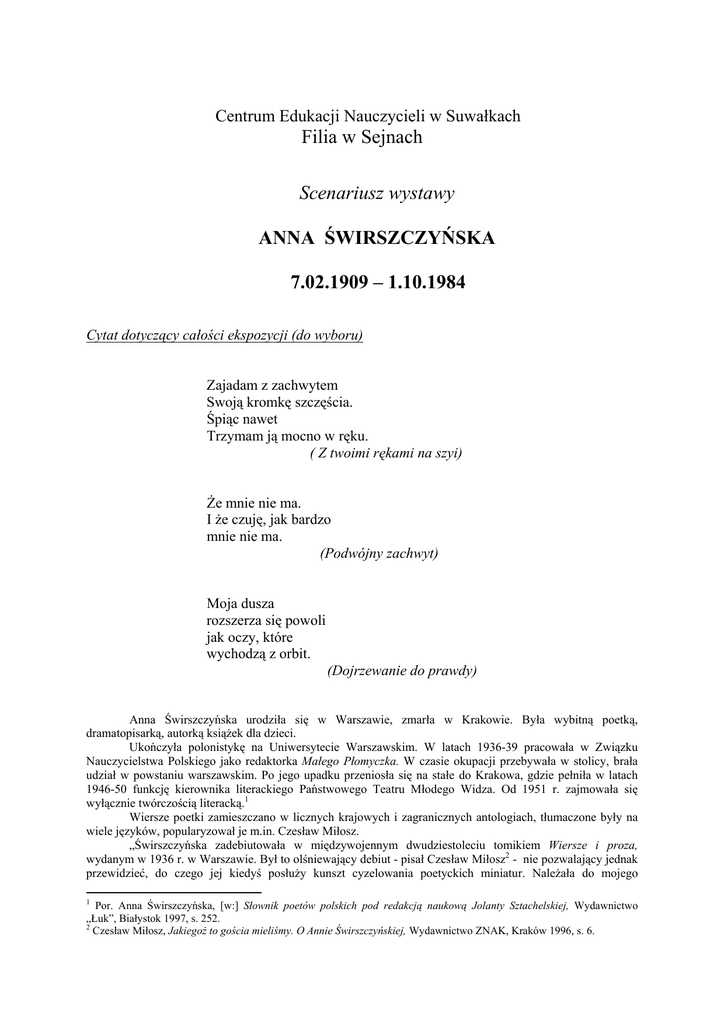 Centrum Edukacji Nauczycieli w Suwałkach
Filia w Sejnach

Scenariusz wystawy

ANNA ŚWIRSZCZYŃSKA

7.02.1909 – 1.10.1984

Cytat dotyczący całości ekspozycji (do wyboru)

Zajadam z zachwytem
Swoją kromkę szczęścia.
Śpiąc nawet
Trzymam ją mocno w ręku.
( Z twoimi rękami na szyi)

Że mnie nie ma.
I że czuję, jak bardzo
mnie nie ma.
(Podwójny zachwyt)

Moja dusza
rozszerza się powoli
jak oczy, które
wychodzą z orbit.
(Dojrzewanie do prawdy)

Anna Świrszczyńska urodziła się w Warszawie, zmarła w Krakowie. Była wybitną poetką, dramatopisarką, autorką książek dla dzieci.

Ukończyła polonistykę na Uniwersytecie Warszawskim. W latach 1936-39 pracowała w Związku Nauczycielstwa Polskiego jako redaktorka Małego Płomyczka. W czasie okupacji przebywała w stolicy, brała udział w powstaniu warszawskim. Po jego upadku przeniosła się na stałe do Krakowa, gdzie pełniła w latach 1946-50 funkcję kierownika literackiego Państwowego Teatru Młodego Widza. Od 1951 r. zajmowała się wyłącznie twórczością literacką.$^1$

Wiersze poetki zamieszczano w licznych krajowych i zagranicznych antologiach, tłumaczone były na wiele języków, popularyzował je m.in. Czesław Miłosz.

„Świrszczyńska zadebiutowała w międzywojennym dwudziestoleciu tomikiem Wiersze i proza, wydanym w 1936 r. w Warszawie. Był to olśniewający debiut - pisał Czesław Miłosz$^2$ - nie pozwalający jednak przewidzieć, do czego jej kiedyś posłuży kunszt cyzelowania poetyckich miniatur. Należała do mojego

$^1$ Por. Anna Świrszczyńska, [w:] Słownik poetów polskich pod redakcją naukową Jolanty Sztachelskiej, Wydawnictwo „Łuk", Białystok 1997, s. 252.
$^2$ Czesław Miłosz, Jakiegoż to gościa mieliśmy. O Annie Świrszczyńskiej, Wydawnictwo ZNAK, Kraków 1996, s. 6.